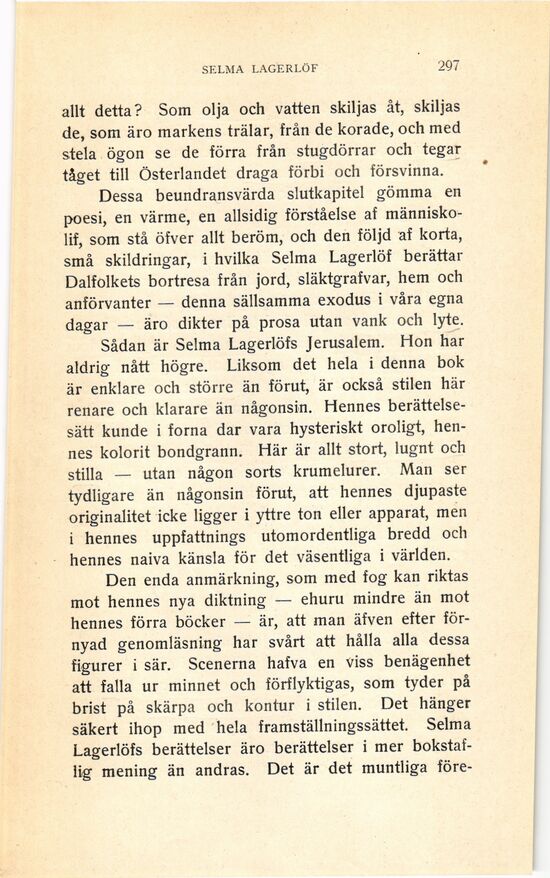 SELMA LAGERLÖF 297

allt detta? Som olja och vatten skiljas åt, skiljas de, som äro markens trälar, från de korade, och med stela ögon se de förra från stugdörrar och tegar tåget till Österlandet draga förbi och försvinna.

Dessa beundransvärda slutkapitel gömma en poesi, en värme, en allsidig förståelse af människolif, som stå öfver allt beröm, och den följd af korta, små skildringar, i hvilka Selma Lagerlöf berättar Dalfolkets bortresa från jord, släktgrafvar, hem och anförvanter — denna sällsamma exodus i våra egna dagar — äro dikter på prosa utan vank och lyte.

Sådan är Selma Lagerlöfs Jerusalem. Hon har aldrig nått högre. Liksom det hela i denna bok är enklare och större än förut, är också stilen här renare och klarare än någonsin. Hennes berättelsesätt kunde i forna dar vara hysteriskt oroligt, hennes kolorit bondgrann. Här är allt stort, lugnt och stilla — utan någon sorts krumelurer. Man ser tydligare än någonsin förut, att hennes djupaste originalitet icke ligger i yttre ton eller apparat, men i hennes uppfattnings utomordentliga bredd och hennes naiva känsla för det väsentliga i världen.

Den enda anmärkning, som med fog kan riktas mot hennes nya diktning — ehuru mindre än mot hennes förra böcker — är, att man äfven efter förnyad genomläsning har svårt att hålla alla dessa figurer i sär. Scenerna hafva en viss benägenhet att falla ur minnet och förflyktigas, som tyder på brist på skärpa och kontur i stilen. Det hänger säkert ihop med hela framställningssättet. Selma Lagerlöfs berättelser äro berättelser i mer bokstaflig mening än andras. Det är det muntliga före-